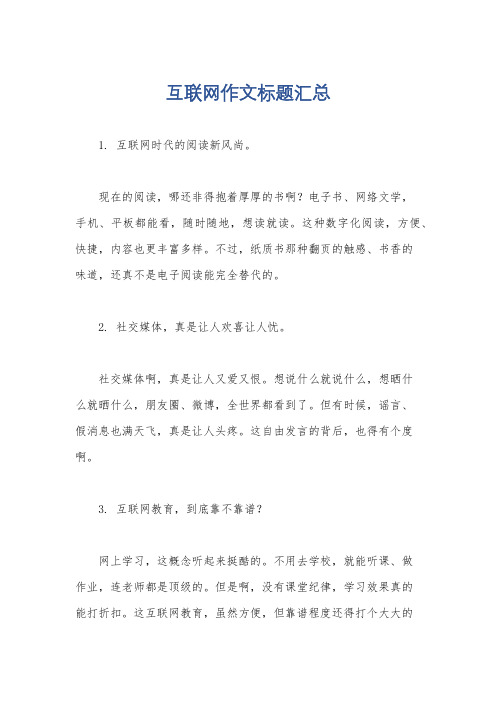 互联网作文标题汇总

1. 互联网时代的阅读新风尚。

现在的阅读，哪还非得抱着厚厚的书啊？电子书、网络文学，手机、平板都能看，随时随地，想读就读。这种数字化阅读，方便、快捷，内容也更丰富多样。不过，纸质书那种翻页的触感、书香的味道，还真不是电子阅读能完全替代的。

2. 社交媒体，真是让人欢喜让人忧。

社交媒体啊，真是让人又爱又恨。想说什么就说什么，想晒什么就晒什么，朋友圈、微博，全世界都看到了。但有时候，谣言、假消息也满天飞，真是让人头疼。这自由发言的背后，也得有个度啊。

3. 互联网教育，到底靠不靠谱？

网上学习，这概念听起来挺酷的。不用去学校，就能听课、做作业，连老师都是顶级的。但是啊，没有课堂纪律，学习效果真的能打折扣。这互联网教育，虽然方便，但靠谱程度还得打个大大的